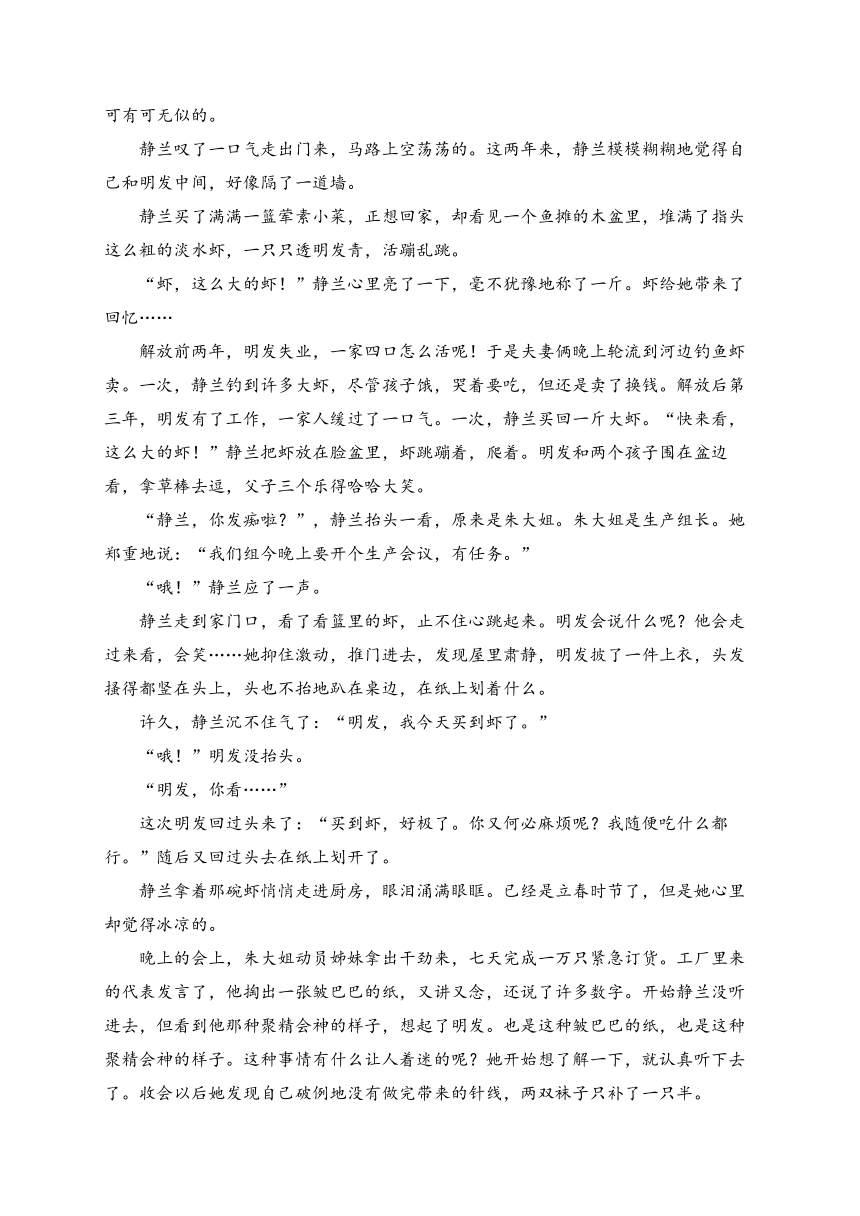 可有可无似的。

静兰叹了一口气走出门来，马路上空荡荡的。这两年来，静兰模模糊糊地觉得自己和明发中间，好像隔了一道墙。

静兰买了满满一篮荤素小菜，正想回家，却看见一个鱼摊的木盆里，堆满了指头这么粗的淡水虾，一只只透明发青，活蹦乱跳。

“虾，这么大的虾！”静兰心里亮了一下，毫不犹豫地称了一斤。虾给她带来了回忆……

解放前两年，明发失业，一家四口怎么活呢！于是夫妻俩晚上轮流到河边钓鱼虾卖。一次，静兰钓到许多大虾，尽管孩子饿，哭着要吃，但还是卖了换钱。解放后第三年，明发有了工作，一家人缓过了一口气。一次，静兰买回一斤大虾。“快来看，这么大的虾！”静兰把虾放在脸盆里，虾跳蹦着，爬着。明发和两个孩子围在盆边看，拿草棒去逗，父子三个乐得哈哈大笑。

“静兰，你发痴啦？”，静兰抬头一看，原来是朱大姐。朱大姐是生产组长。她郑重地说：“我们组今晚上要开个生产会议，有任务。”

“哦！”静兰应了一声。

静兰走到家门口，看了看篮里的虾，止不住心跳起来。明发会说什么呢？他会走过来看，会笑……她抑住激动，推门进去，发现屋里肃静，明发披了一件上衣，头发搔得都竖在头上，头也不抬地趴在桌边，在纸上划着什么。

许久，静兰沉不住气了：“明发，我今天买到虾了。”

“哦！”明发没抬头。

“明发，你看……”

这次明发回过头来了：“买到虾，好极了。你又何必麻烦呢？我随便吃什么都行。”随后又回过头去在纸上划开了。

静兰拿着那碗虾悄悄走进厨房，眼泪涌满眼眶。已经是立春时节了，但是她心里却觉得冰凉的。

晚上的会上，朱大姐动员姊妹拿出干劲来，七天完成一万只紧急订货。工厂里来的代表发言了，他掏出一张皱巴巴的纸，又讲又念，还说了许多数字。开始静兰没听进去，但看到他那种聚精会神的样子，想起了明发。也是这种皱巴巴的纸，也是这种聚精会神的样子。这种事情有什么让人着迷的呢？她开始想了解一下，就认真听下去了。收会以后她发现自己破例地没有做完带来的针线，两双袜子只补了一只半。